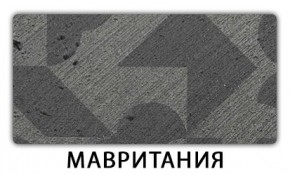 МАВРИТАНИЯ